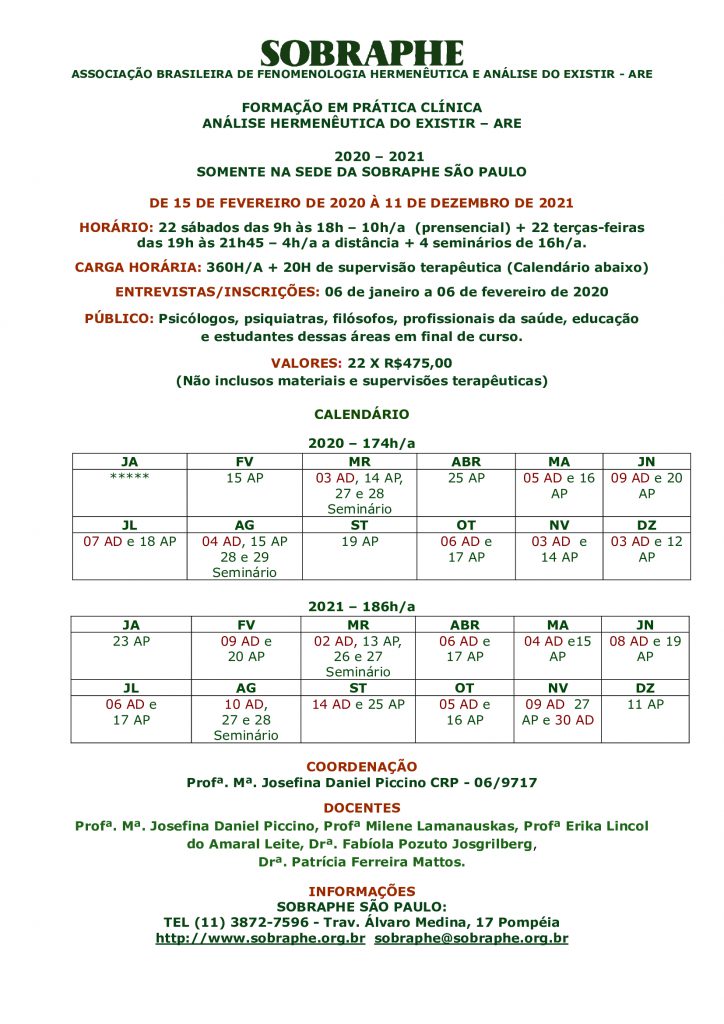 SOBRAPHE
ASSOCIAÇÃO BRASILEIRA DE FENOMENOLOGIA HERMENÊUTICA E ANÁLISE DO EXISTIR - ARE

FORMAÇÃO EM PRÁTICA CLÍNICA
ANÁLISE HERMENÊUTICA DO EXISTIR – ARE

2020 – 2021
SOMENTE NA SEDE DA SOBRAPHE SÃO PAULO

DE 15 DE FEVEREIRO DE 2020 À 11 DE DEZEMBRO DE 2021

HORÁRIO: 22 sábados das 9h às 18h – 10h/a (prensencial) + 22 terças-feiras das 19h às 21h45 – 4h/a a distância + 4 seminários de 16h/a.

CARGA HORÁRIA: 360H/A + 20H de supervisão terapêutica (Calendário abaixo)

ENTREVISTAS/INSCRIÇÕES: 06 de janeiro a 06 de fevereiro de 2020

PÚBLICO: Psicólogos, psiquiatras, filósofos, profissionais da saúde, educação e estudantes dessas áreas em final de curso.

VALORES: 22 X R$475,00
(Não inclusos materiais e supervisões terapêuticas)

CALENDÁRIO

2020 – 174h/a

| JA | FV | MR | ABR | MA | JN |
|---|---|---|---|---|---|
| ***** | 15 AP | 03 AD, 14 AP, 27 e 28 Seminário | 25 AP | 05 AD e 16 AP | 09 AD e 20 AP |
| JL | AG | ST | OT | NV | DZ |
| 07 AD e 18 AP | 04 AD, 15 AP 28 e 29 Seminário | 19 AP | 06 AD e 17 AP | 03 AD e 14 AP | 03 AD e 12 AP |

2021 – 186h/a

| JA | FV | MR | ABR | MA | JN |
|---|---|---|---|---|---|
| 23 AP | 09 AD e 20 AP | 02 AD, 13 AP, 26 e 27 Seminário | 06 AD e 17 AP | 04 AD e15 AP | 08 AD e 19 AP |
| JL | AG | ST | OT | NV | DZ |
| 06 AD e 17 AP | 10 AD, 27 e 28 Seminário | 14 AD e 25 AP | 05 AD e 16 AP | 09 AD 27 AP e 30 AD | 11 AP |

COORDENAÇÃO
Profª. Mª. Josefina Daniel Piccino CRP - 06/9717

DOCENTES
Profª. Mª. Josefina Daniel Piccino, Profª Milene Lamanauskas, Profª Erika Lincol do Amaral Leite, Drª. Fabíola Pozuto Josgrilberg, Drª. Patrícia Ferreira Mattos.

INFORMAÇÕES
SOBRAPHE SÃO PAULO:
TEL (11) 3872-7596 - Trav. Álvaro Medina, 17 Pompéia
http://www.sobraphe.org.br sobraphe@sobraphe.org.br